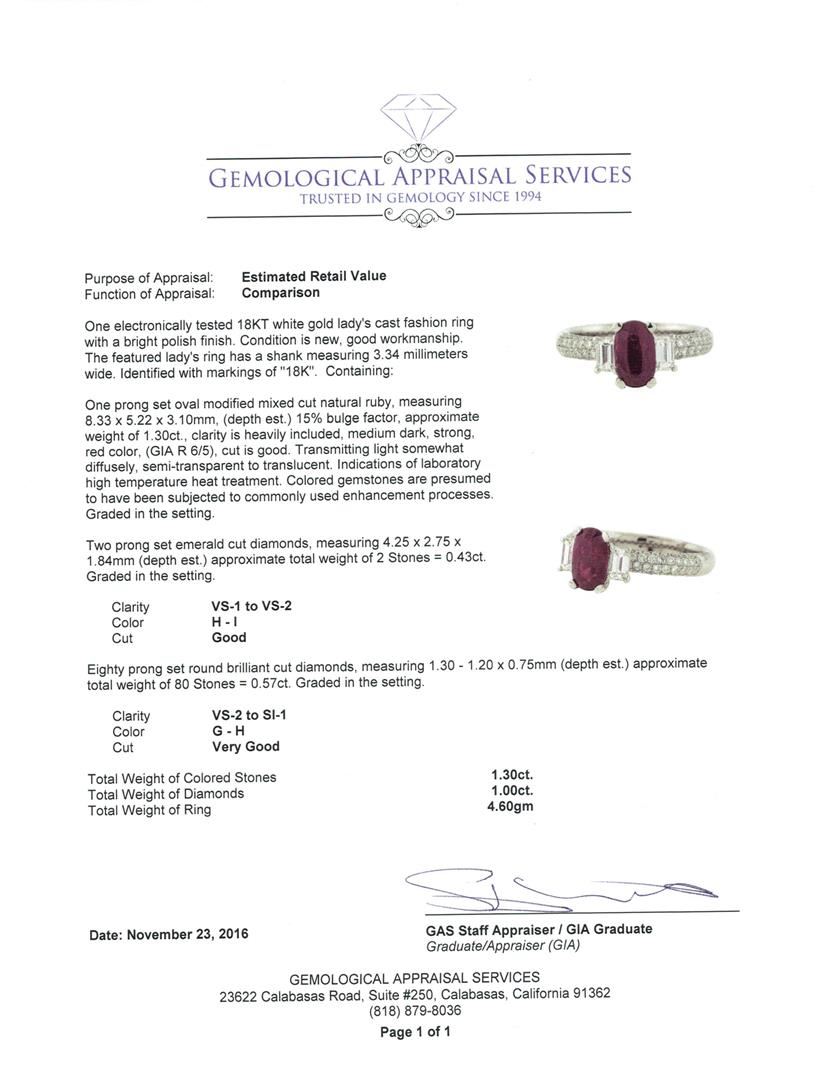 GEMOLOGICAL APPRAISAL SERVICES
TRUSTED IN GEMOLOGY SINCE 1994

Purpose of Appraisal: Estimated Retail Value
Function of Appraisal: Comparison

One electronically tested 18KT white gold lady's cast fashion ring with a bright polish finish. Condition is new, good workmanship. The featured lady's ring has a shank measuring 3.34 millimeters wide. Identified with markings of "18K". Containing:

One prong set oval modified mixed cut natural ruby, measuring 8.33 x 5.22 x 3.10mm, (depth est.) 15% bulge factor, approximate weight of 1.30ct., clarity is heavily included, medium dark, strong, red color, (GIA R 6/5), cut is good. Transmitting light somewhat diffusely, semi-transparent to translucent. Indications of laboratory high temperature heat treatment. Colored gemstones are presumed to have been subjected to commonly used enhancement processes. Graded in the setting.

Two prong set emerald cut diamonds, measuring 4.25 x 2.75 x 1.84mm (depth est.) approximate total weight of 2 Stones = 0.43ct. Graded in the setting.

Clarity VS-1 to VS-2
Color H - I
Cut Good

Eighty prong set round brilliant cut diamonds, measuring 1.30 - 1.20 x 0.75mm (depth est.) approximate total weight of 80 Stones = 0.57ct. Graded in the setting.

Clarity VS-2 to SI-1
Color G - H
Cut Very Good

Total Weight of Colored Stones 1.30ct.
Total Weight of Diamonds 1.00ct.
Total Weight of Ring 4.60gm

Date: November 23, 2016

GAS Staff Appraiser / GIA Graduate
Graduate/Appraiser (GIA)

GEMOLOGICAL APPRAISAL SERVICES
23622 Calabasas Road, Suite #250, Calabasas, California 91362
(818) 879-8036
Page 1 of 1